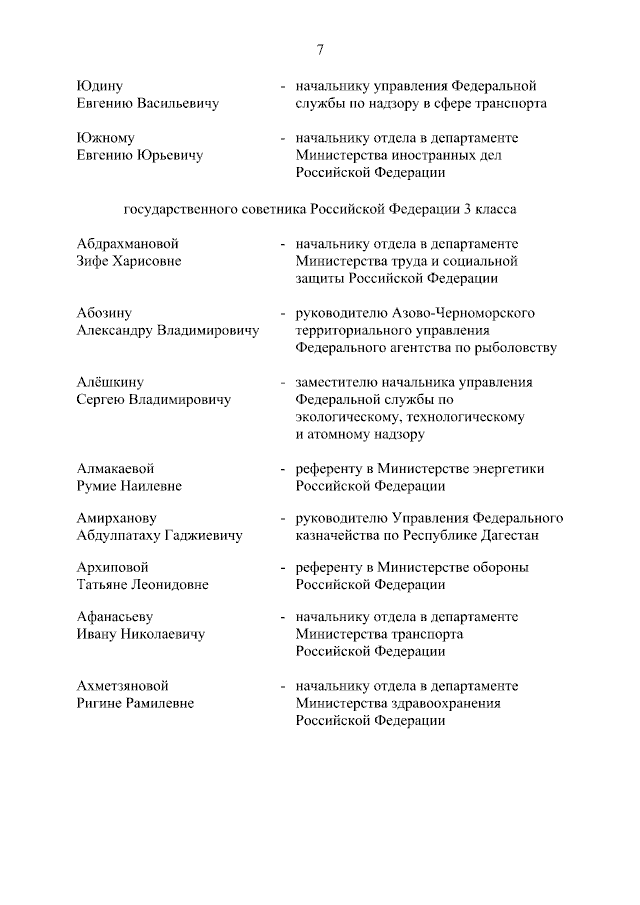 7

Юдину Евгению Васильевичу - начальнику управления Федеральной службы по надзору в сфере транспорта

Южному Евгению Юрьевичу - начальнику отдела в департаменте Министерства иностранных дел Российской Федерации

государственного советника Российской Федерации 3 класса

Абдрахмановой Зифе Харисовне - начальнику отдела в департаменте Министерства труда и социальной защиты Российской Федерации

Абозину Александру Владимировичу - руководителю Азово-Черноморского территориального управления Федерального агентства по рыболовству

Алёшкину Сергею Владимировичу - заместителю начальника управления Федеральной службы по экологическому, технологическому и атомному надзору

Алмакаевой Румие Наилевне - референту в Министерстве энергетики Российской Федерации

Амирханову Абдулпатаху Гаджиевичу - руководителю Управления Федерального казначейства по Республике Дагестан

Архиповой Татьяне Леонидовне - референту в Министерстве обороны Российской Федерации

Афанасьеву Ивану Николаевичу - начальнику отдела в департаменте Министерства транспорта Российской Федерации

Ахметзяновой Ригине Рамилевне - начальнику отдела в департаменте Министерства здравоохранения Российской Федерации